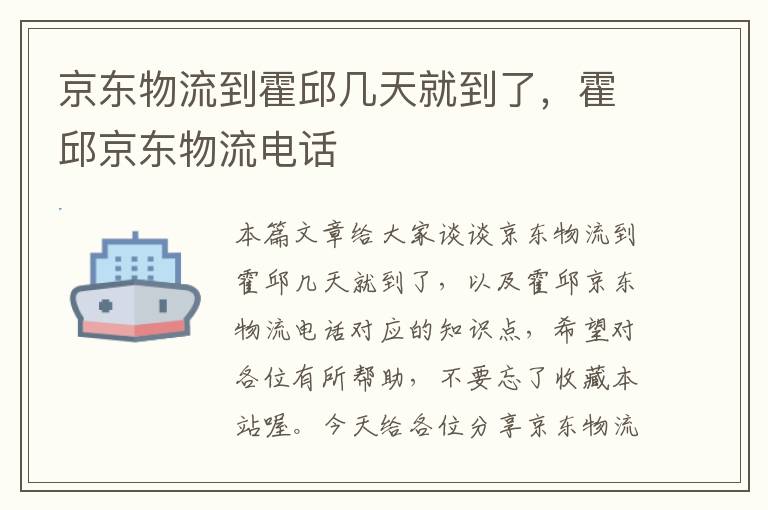 京东物流到霍邱几天就到了，霍邱京东物流电话

本篇文章给大家谈谈京东物流到霍邱几天就到了，以及霍邱京东物流电话对应的知识点，希望对各位有所帮助，不要忘了收藏本站喔。今天给各位分享京东物流